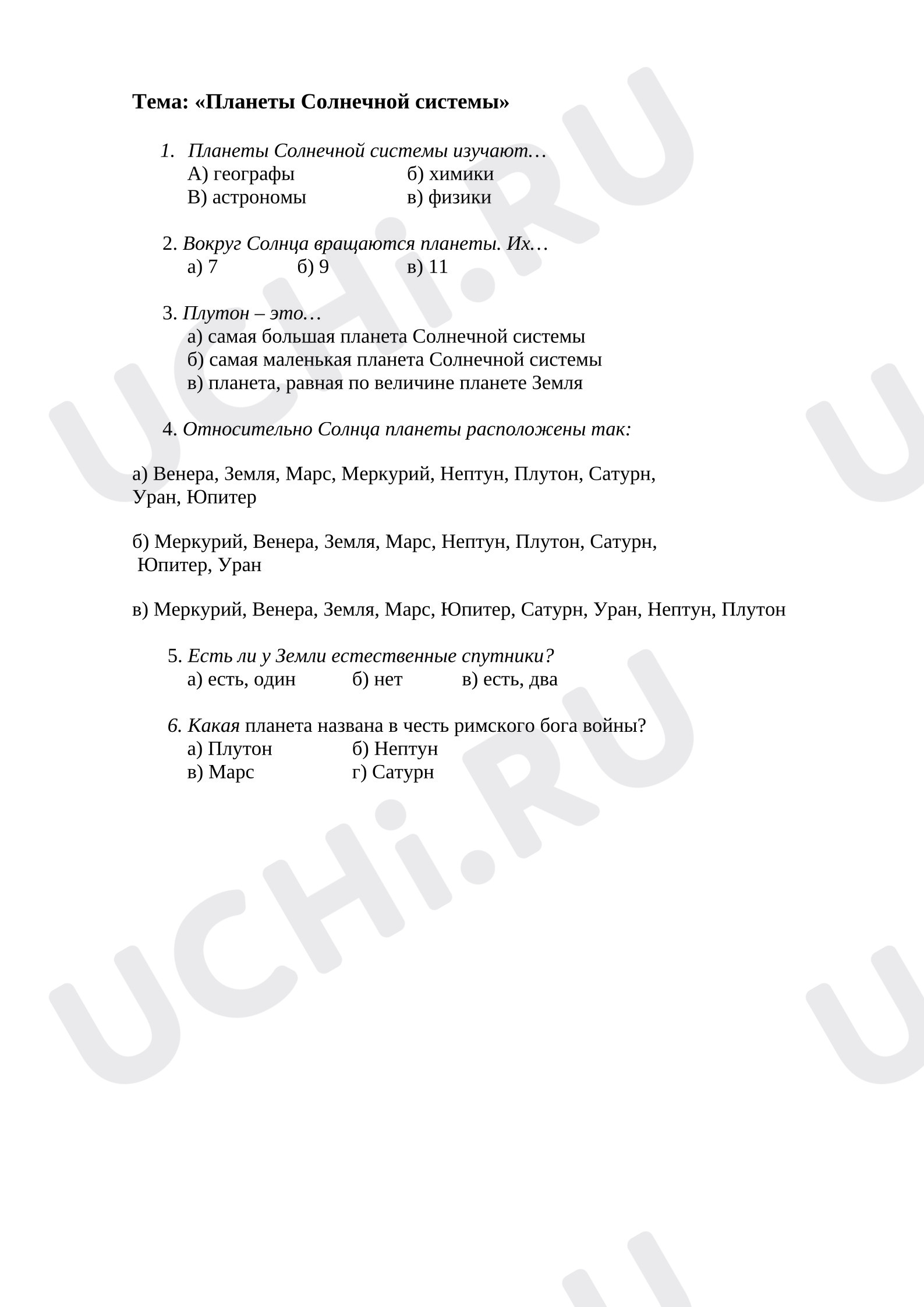 Тема: «Планеты Солнечной системы»

1. Планеты Солнечной системы изучают…
А) географы б) химики
В) астрономы в) физики

2. Вокруг Солнца вращаются планеты. Их…
а) 7 б) 9 в) 11

3. Плутон – это…
а) самая большая планета Солнечной системы
б) самая маленькая планета Солнечной системы
в) планета, равная по величине планете Земля

4. Относительно Солнца планеты расположены так:

а) Венера, Земля, Марс, Меркурий, Нептун, Плутон, Сатурн, Уран, Юпитер

б) Меркурий, Венера, Земля, Марс, Нептун, Плутон, Сатурн, Юпитер, Уран

в) Меркурий, Венера, Земля, Марс, Юпитер, Сатурн, Уран, Нептун, Плутон

5. Есть ли у Земли естественные спутники?
а) есть, один б) нет в) есть, два

6. Какая планета названа в честь римского бога войны?
а) Плутон б) Нептун
в) Марс г) Сатурн

UCHi.RU